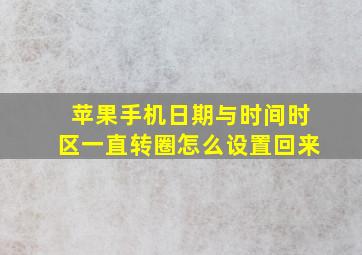 苹果手机日期与时间时区一直转圈怎么设置回来